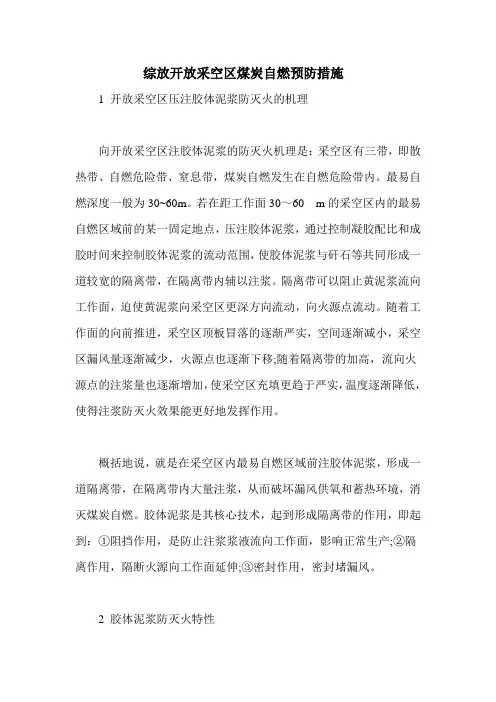 综放开放采空区煤炭自燃预防措施

1 开放采空区压注胶体泥浆防灭火的机理

向开放采空区注胶体泥浆的防灭火机理是：采空区有三带，即散热带、自燃危险带、窒息带，煤炭自燃发生在自燃危险带内。最易自燃深度一般为 30~60m。若在距工作面 30～60 m 的采空区内的最易自燃区域前的某一固定地点，压注胶体泥浆，通过控制凝胶配比和成胶时间来控制胶体泥浆的流动范围，使胶体泥浆与矸石等共同形成一道较宽的隔离带，在隔离带内辅以注浆。隔离带可以阻止黄泥浆流向工作面，迫使黄泥浆向采空区更深方向流动，向火源点流动。随着工作面的向前推进，采空区顶板冒落的逐渐严实，空间逐渐减小，采空区漏风量逐渐减少，火源点也逐渐下移;随着隔离带的加高，流向火源点的注浆量也逐渐增加，使采空区充填更趋于严实，温度逐渐降低，使得注浆防灭火效果能更好地发挥作用。

概括地说，就是在采空区内最易自燃区域前注胶体泥浆，形成一道隔离带，在隔离带内大量注浆，从而破坏漏风供氧和蓄热环境，消灭煤炭自燃。胶体泥浆是其核心技术，起到形成隔离带的作用，即起到：①阻挡作用，是防止注浆浆液流向工作面，影响正常生产;②隔离作用，隔断火源向工作面延伸;③密封作用，密封堵漏风。

2 胶体泥浆防灭火特性